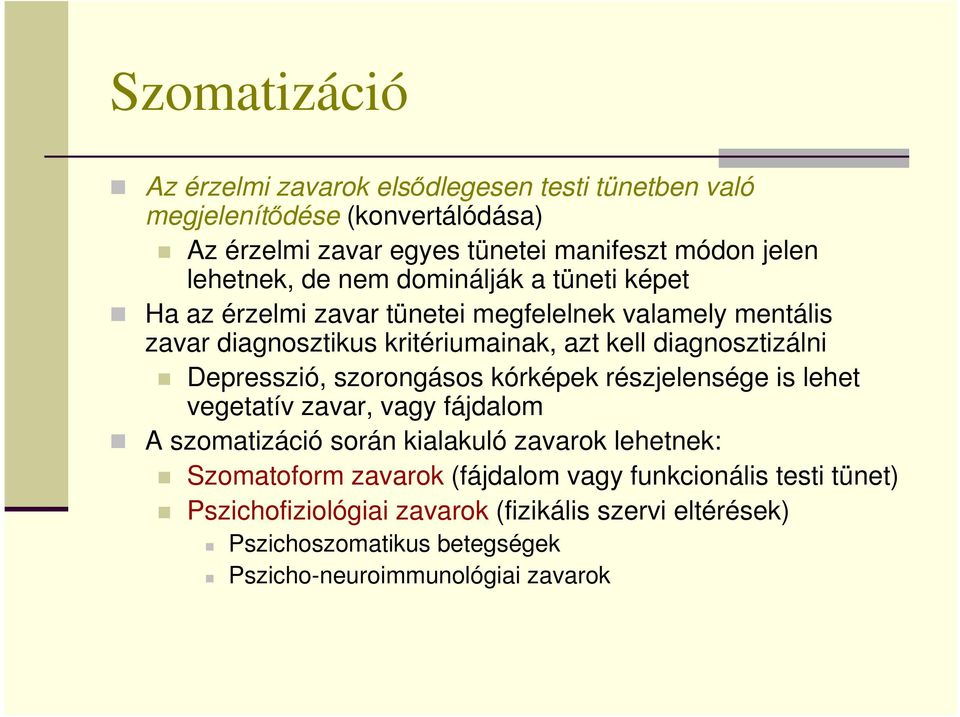 Szomatizáció

Az érzelmi zavarok elsődlegesen testi tünetben való megjelenítődése (konvertálódása)

Az érzelmi zavar egyes tünetei manifeszt módon jelen lehetnek, de nem dominálják a tüneti képet

Ha az érzelmi zavar tünetei megfelelnek valamely mentális zavar diagnosztikus kritériumainak, azt kell diagnosztizálni

Depresszió, szorongásos kórképek részjelensége is lehet vegetatív zavar, vagy fájdalom

A szomatizáció során kialakuló zavarok lehetnek:

Szomatoform zavarok (fájdalom vagy funkcionális testi tünet)

Pszichofiziológiai zavarok (fizikális szervi eltérések)

Pszichoszomatikus betegségek

Pszicho-neuroimmunológiai zavarok